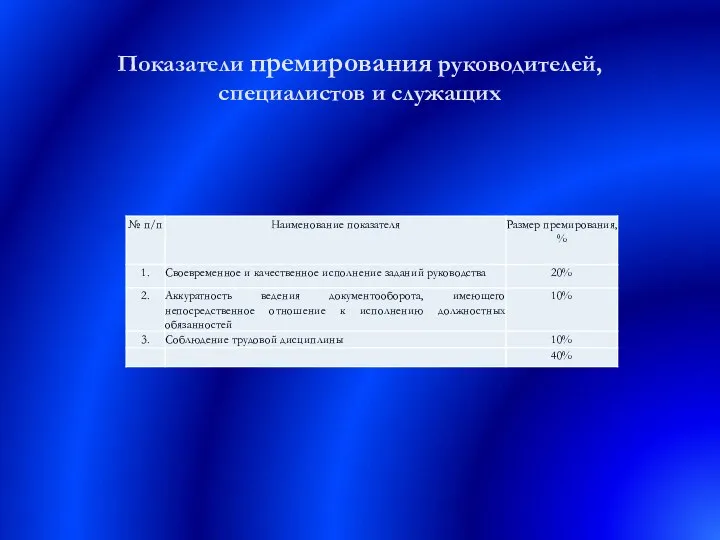 Показатели премирования руководителей, специалистов и служащих

| № п/п | Наименование показателя | Размер премирования, % |
|---|---|---|
| 1. | Своевременное и качественное исполнение заданий руководства | 20% |
| 2. | Аккуратность ведения документооборота, имеющего непосредственное отношение к исполнению должностных обязанностей | 10% |
| 3. | Соблюдение трудовой дисциплины | 10% |
| | | 40% |